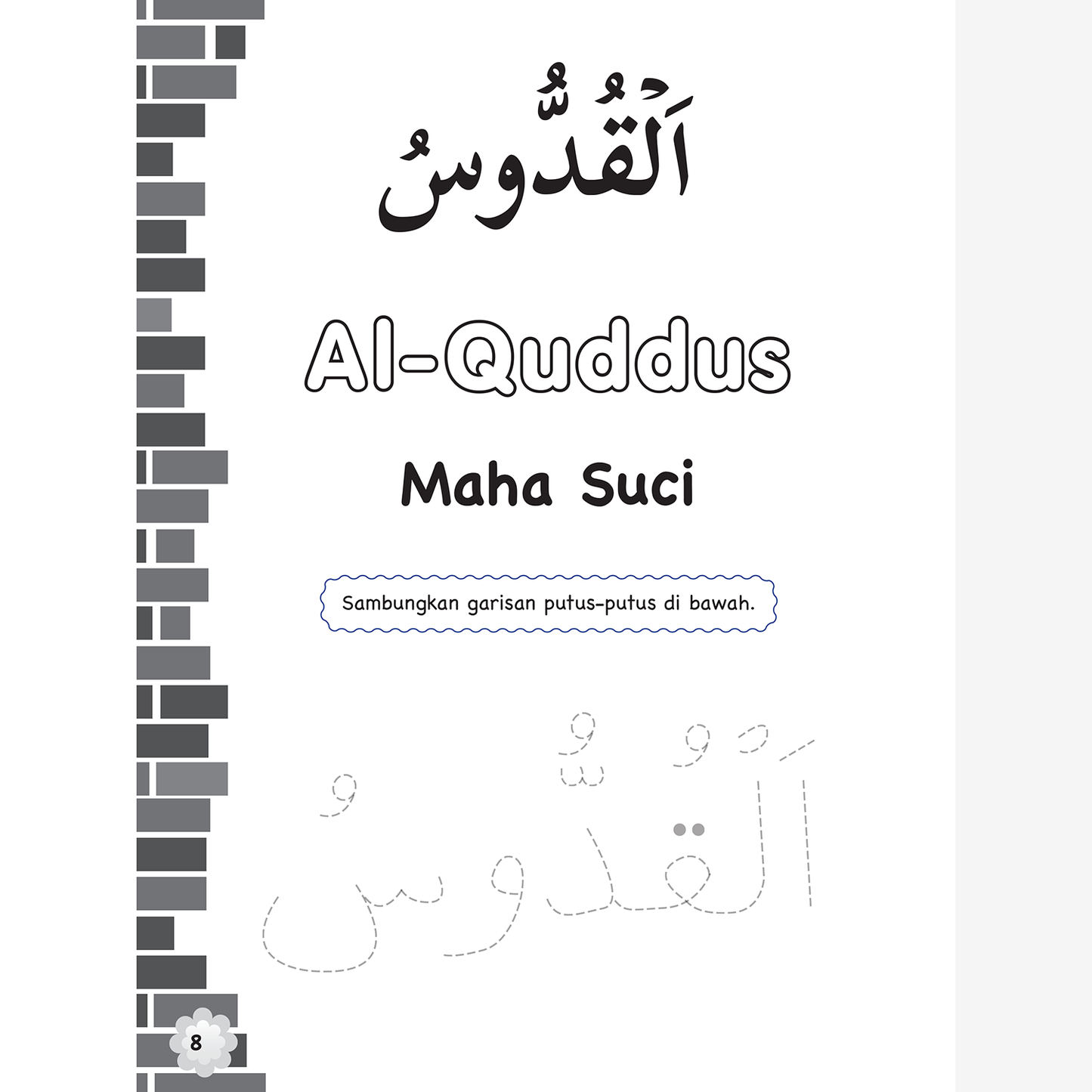 اَلْقُدُّوسُ

Al-Quddus

Maha Suci

Sambungkan garisan putus-putus di bawah.

اَلْقُدُّوسُ

8